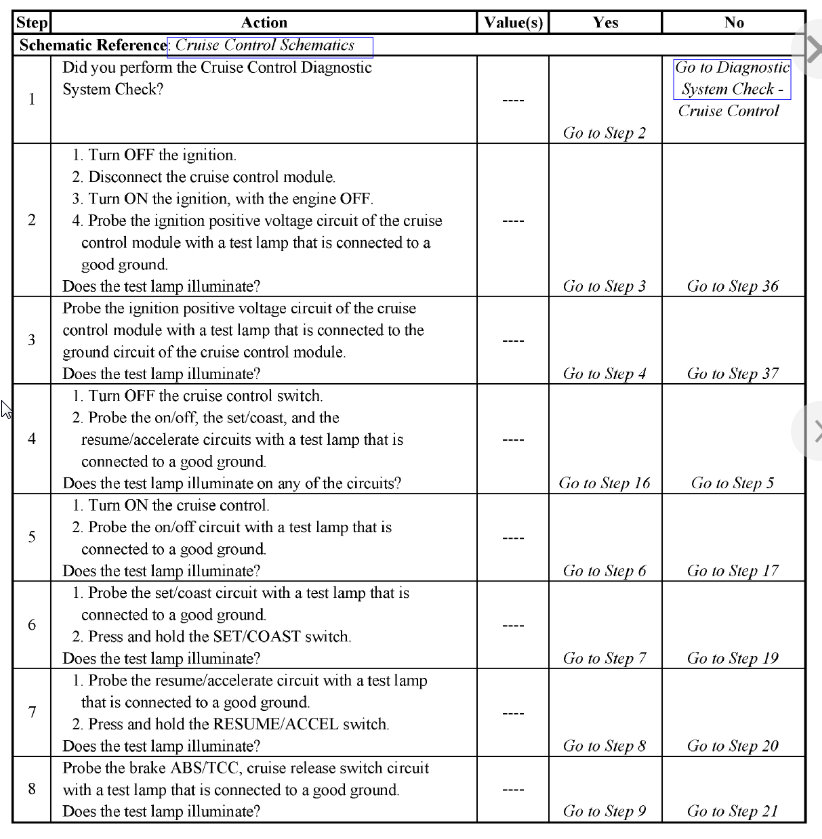 | Step | Action | Value(s) | Yes | No |
|---|---|---|---|---|
| Schematic Reference: Cruise Control Schematics | | | | |
| 1 | Did you perform the Cruise Control Diagnostic System Check? | ---- | Go to Step 2 | Go to Diagnostic System Check - Cruise Control |
| 2 | 1. Turn OFF the ignition. 2. Disconnect the cruise control module. 3. Turn ON the ignition, with the engine OFF. 4. Probe the ignition positive voltage circuit of the cruise control module with a test lamp that is connected to a good ground. Does the test lamp illuminate? | ---- | Go to Step 3 | Go to Step 36 |
| 3 | Probe the ignition positive voltage circuit of the cruise control module with a test lamp that is connected to the ground circuit of the cruise control module. Does the test lamp illuminate? | ---- | Go to Step 4 | Go to Step 37 |
| 4 | 1. Turn OFF the cruise control switch. 2. Probe the on/off, the set/coast, and the resume/accelerate circuits with a test lamp that is connected to a good ground. Does the test lamp illuminate on any of the circuits? | ---- | Go to Step 16 | Go to Step 5 |
| 5 | 1. Turn ON the cruise control. 2. Probe the on/off circuit with a test lamp that is connected to a good ground. Does the test lamp illuminate? | ---- | Go to Step 6 | Go to Step 17 |
| 6 | 1. Probe the set/coast circuit with a test lamp that is connected to a good ground. 2. Press and hold the SET/COAST switch. Does the test lamp illuminate? | ---- | Go to Step 7 | Go to Step 19 |
| 7 | 1. Probe the resume/accelerate circuit with a test lamp that is connected to a good ground. 2. Press and hold the RESUME/ACCEL switch. Does the test lamp illuminate? | ---- | Go to Step 8 | Go to Step 20 |
| 8 | Probe the brake ABS/TCC, cruise release switch circuit with a test lamp that is connected to a good ground. Does the test lamp illuminate? | ---- | Go to Step 9 | Go to Step 21 |